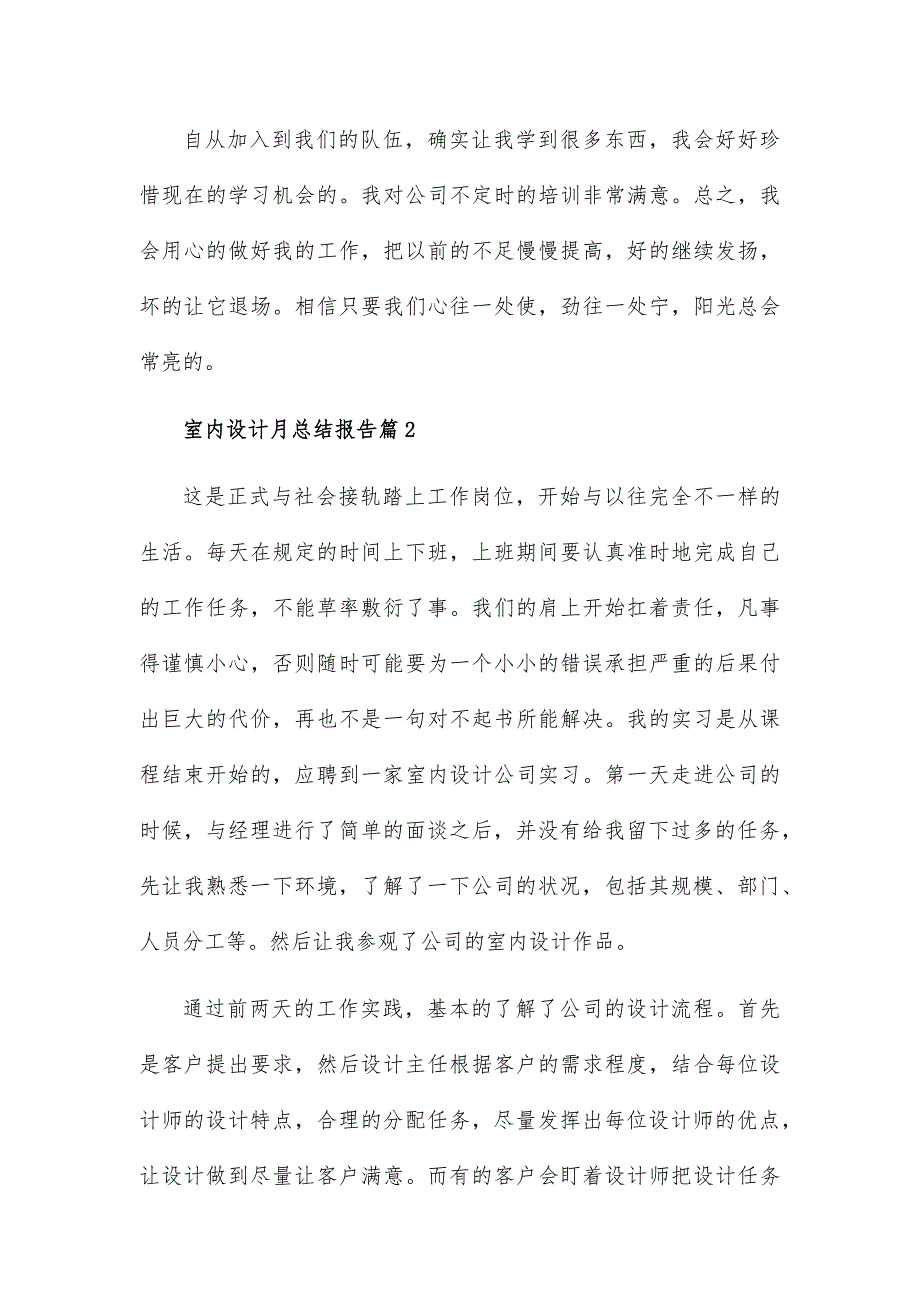 自从加入到我们的队伍，确实让我学到很多东西，我会好好珍惜现在的学习机会的。我对公司不定时的培训非常满意。总之，我会用心的做好我的工作，把以前的不足慢慢提高，好的继续发扬，坏的让它退场。相信只要我们心往一处使，劲往一处宁，阳光总会常亮的。

室内设计月总结报告篇2

这是正式与社会接轨踏上工作岗位，开始与以往完全不一样的生活。每天在规定的时间上下班，上班期间要认真准时地完成自己的工作任务，不能草率敷衍了事。我们的肩上开始扛着责任，凡事得谨慎小心，否则随时可能要为一个小小的错误承担严重的后果付出巨大的代价，再也不是一句对不起书所能解决。我的实习是从课程结束开始的，应聘到一家室内设计公司实习。第一天走进公司的时候，与经理进行了简单的面谈之后，并没有给我留下过多的任务，先让我熟悉一下环境，了解了一下公司的状况，包括其规模、部门、人员分工等。然后让我参观了公司的室内设计作品。

通过前两天的工作实践，基本的了解了公司的设计流程。首先是客户提出要求，然后设计主任根据客户的需求程度，结合每位设计师的设计特点，合理的分配任务，尽量发挥出每位设计师的优点，让设计做到尽量让客户满意。而有的客户会盯着设计师把设计任务